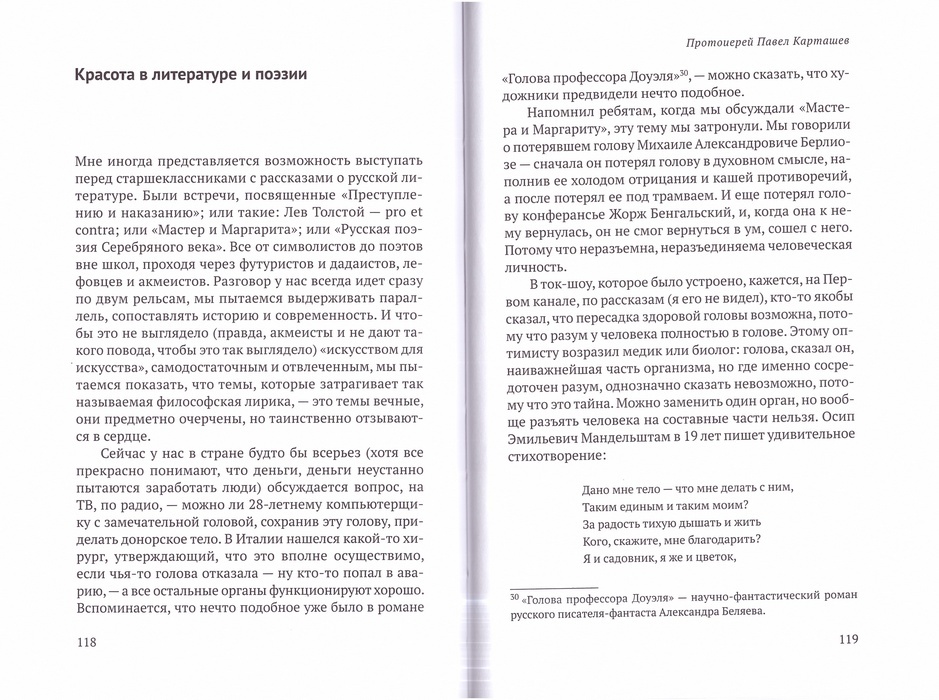 Красота в литературе и поэзии

Мне иногда представляется возможность выступать перед старшеклассниками с рассказами о русской литературе. Были встречи, посвященные «Преступлению и наказанию»; или такие: Лев Толстой — pro et contra; или «Мастер и Маргарита»; или «Русская поэзия Серебряного века». Все от символистов до поэтов вне школ, проходя через футуристов и дадаистов, лефовцев и акмеистов. Разговор у нас всегда идет сразу по двум рельсам, мы пытаемся выдерживать параллель, сопоставлять историю и современность. И чтобы это не выглядело (правда, акмеисты и не дают такого повода, чтобы это так выглядело) «искусством для искусства», самодостаточным и отвлеченным, мы пытаемся показать, что темы, которые затрагивает так называемая философская лирика, — это темы вечные, они предметно очерчены, но таинственно отзываются в сердце.

Сейчас у нас в стране будто бы всерьез (хотя все прекрасно понимают, что деньги, деньги неустанно пытаются заработать люди) обсуждается вопрос, на ТВ, по радио, — можно ли 28-летнему компьютерщику с замечательной головой, сохранив эту голову, приделать донорское тело. В Италии нашелся какой-то хирург, утверждающий, что это вполне осуществимо, если чья-то голова отказала — ну кто-то попал в аварию, — а все остальные органы функционируют хорошо. Вспоминается, что нечто подобное уже было в романе

118

Протоиерей Павел Карташев

«Голова профессора Доуэля»$^{30}$, — можно сказать, что художники предвидели нечто подобное.

Напомнил ребятам, когда мы обсуждали «Мастера и Маргариту», эту тему мы затронули. Мы говорили о потерявшем голову Михаиле Александровиче Берлиозе — сначала он потерял голову в духовном смысле, наполнив ее холодом отрицания и кашей противоречий, а после потерял ее под трамваем. И еще потерял голову конферансье Жорж Бенгальский, и, когда она к нему вернулась, он не смог вернуться в ум, сошел с него. Потому что неразъемна, неразъединяема человеческая личность.

В ток-шоу, которое было устроено, кажется, на Первом канале, по рассказам (я его не видел), кто-то якобы сказал, что пересадка здоровой головы возможна, потому что разум у человека полностью в голове. Этому оптимисту возразил медик или биолог: голова, сказал он, наиважнейшая часть организма, но где именно сосредоточен разум, однозначно сказать невозможно, потому что это тайна. Можно заменить один орган, но вообще разъять человека на составные части нельзя. Осип Эмильевич Мандельштам в 19 лет пишет удивительное стихотворение:

Дано мне тело — что мне делать с ним,
Таким единым и таким моим?
За радость тихую дышать и жить
Кого, скажите, мне благодарить?
Я и садовник, я же и цветок,

$^{30}$ «Голова профессора Доуэля» — научно-фантастический роман русского писателя-фантаста Александра Беляева.

119